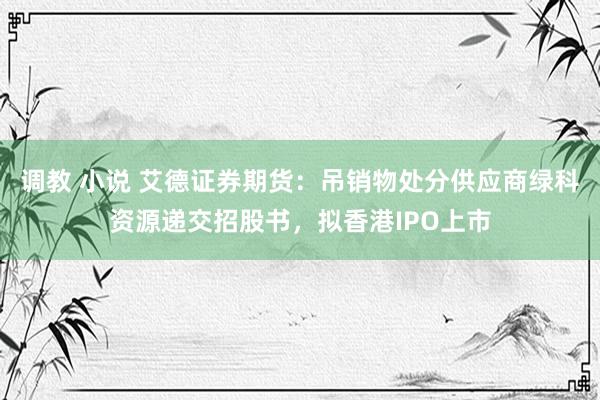 调教 小说 艾德证券期货：吊销物处分供应商绿科资源递交招股书，拟香港IPO上市